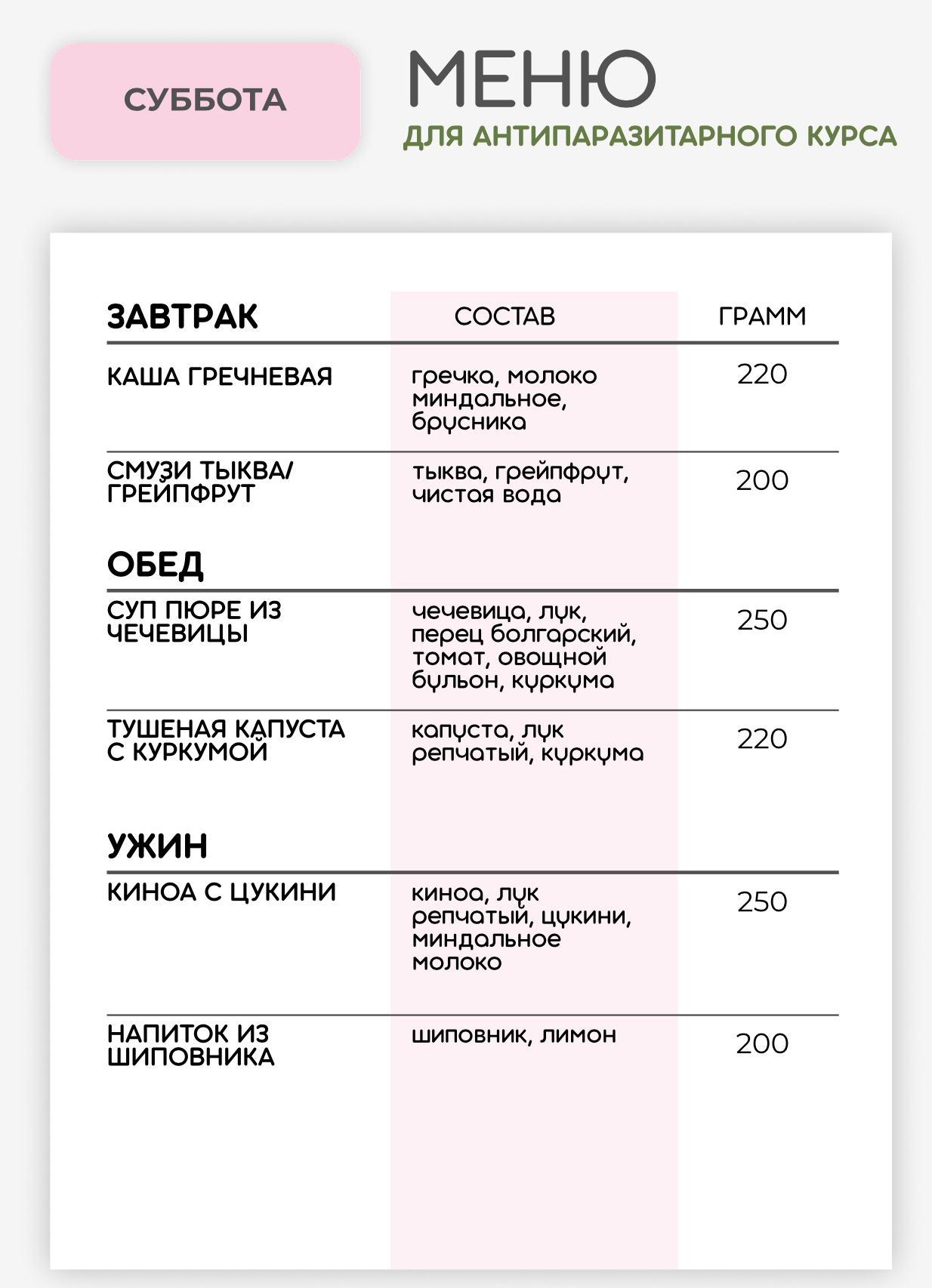 СУББОТА

МЕНЮ
ДЛЯ АНТИПАРАЗИТАРНОГО КУРСА

| ЗАВТРАК | СОСТАВ | ГРАММ |
|---|---|---|
| КАША ГРЕЧНЕВАЯ | гречка, молоко миндальное, брусника | 220 |
| СМУЗИ ТЫКВА/ ГРЕЙПФРУТ | тыква, грейпфрут, чистая вода | 200 |
| ОБЕД | | |
| СУП ПЮРЕ ИЗ ЧЕЧЕВИЦЫ | чечевица, лук, перец болгарский, томат, овощной бульон, куркума | 250 |
| ТУШЕНАЯ КАПУСТА С КУРКУМОЙ | капуста, лук репчатый, куркума | 220 |
| УЖИН | | |
| КИНОА С ЦУКИНИ | киноа, лук репчатый, цукини, миндальное молоко | 250 |
| НАПИТОК ИЗ ШИПОВНИКА | шиповник, лимон | 200 |